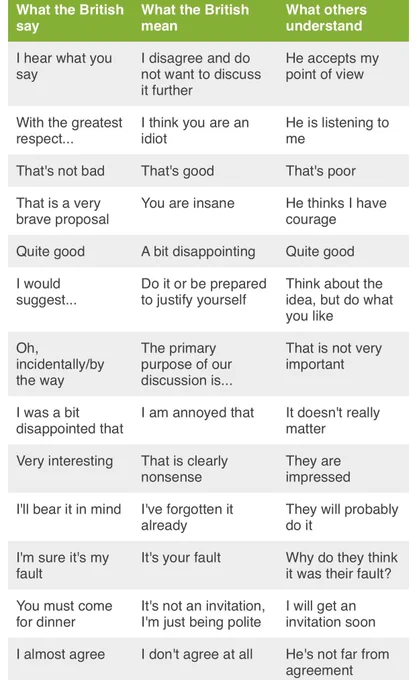 | What the British say | What the British mean | What others understand |
|---|---|---|
| I hear what you say | I disagree and do not want to discuss it further | He accepts my point of view |
| With the greatest respect... | I think you are an idiot | He is listening to me |
| That's not bad | That's good | That's poor |
| That is a very brave proposal | You are insane | He thinks I have courage |
| Quite good | A bit disappointing | Quite good |
| I would suggest... | Do it or be prepared to justify yourself | Think about the idea, but do what you like |
| Oh, incidentally/by the way | The primary purpose of our discussion is... | That is not very important |
| I was a bit disappointed that | I am annoyed that | It doesn't really matter |
| Very interesting | That is clearly nonsense | They are impressed |
| I'll bear it in mind | I've forgotten it already | They will probably do it |
| I'm sure it's my fault | It's your fault | Why do they think it was their fault? |
| You must come for dinner | It's not an invitation, I'm just being polite | I will get an invitation soon |
| I almost agree | I don't agree at all | He's not far from agreement |